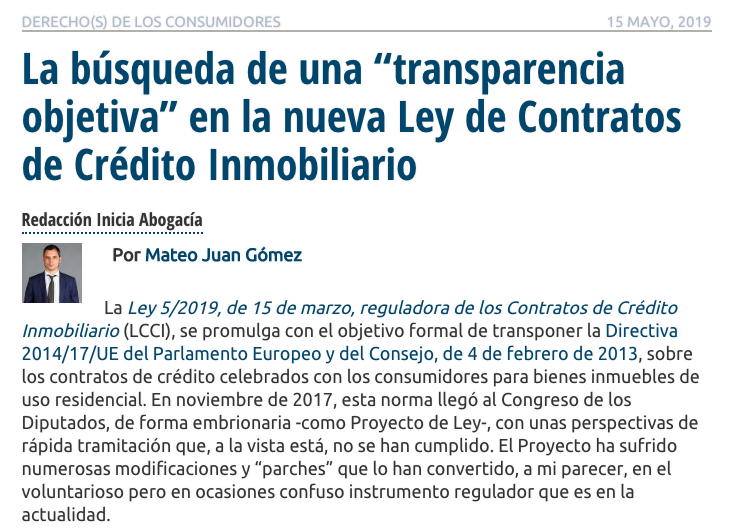 DERECHO(S) DE LOS CONSUMIDORES 15 MAYO, 2019

La búsqueda de una “transparencia objetiva” en la nueva Ley de Contratos de Crédito Inmobiliario

Redacción Inicia Abogacía

Por Mateo Juan Gómez

La Ley 5/2019, de 15 de marzo, reguladora de los Contratos de Crédito Inmobiliario (LCCI), se promulga con el objetivo formal de transponer la Directiva 2014/17/UE del Parlamento Europeo y del Consejo, de 4 de febrero de 2013, sobre los contratos de crédito celebrados con los consumidores para bienes inmuebles de uso residencial. En noviembre de 2017, esta norma llegó al Congreso de los Diputados, de forma embrionaria -como Proyecto de Ley-, con unas perspectivas de rápida tramitación que, a la vista está, no se han cumplido. El Proyecto ha sufrido numerosas modificaciones y “parches” que lo han convertido, a mi parecer, en el voluntarioso pero en ocasiones confuso instrumento regulador que es en la actualidad.